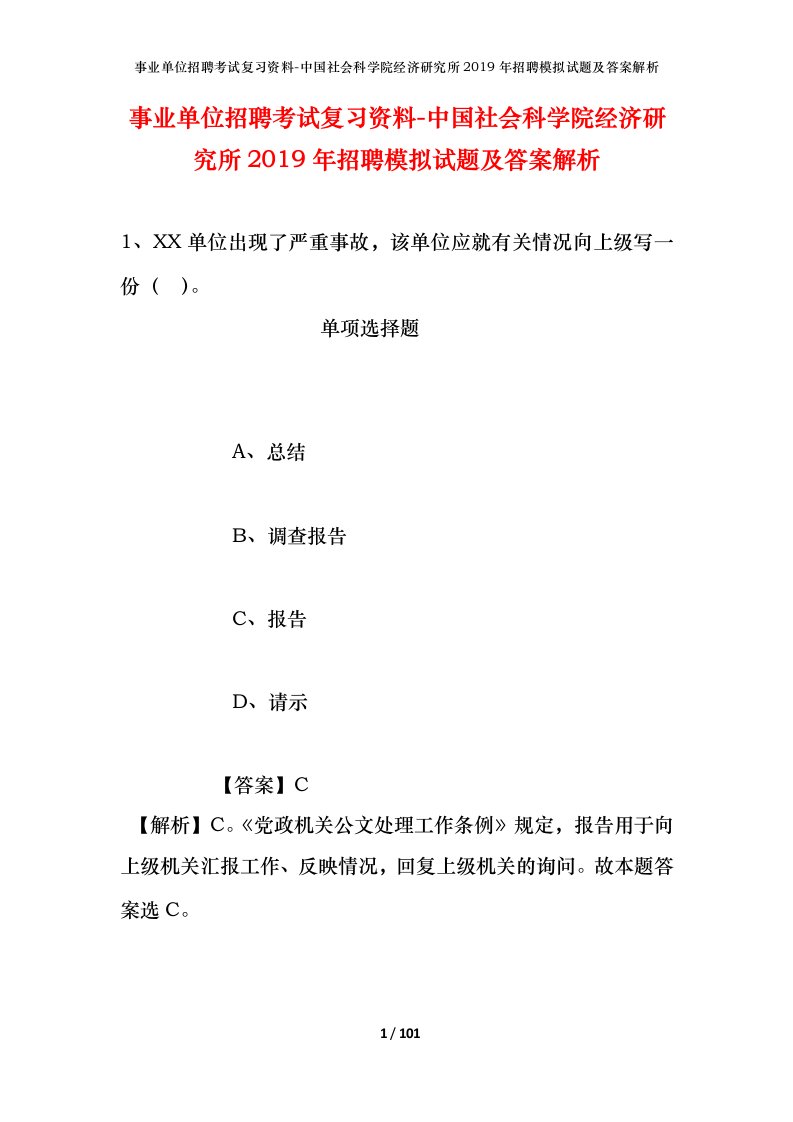 事业单位招聘考试复习资料-中国社会科学院经济研究所2019年招聘模拟试题及答案解析

事业单位招聘考试复习资料-中国社会科学院经济研究所2019年招聘模拟试题及答案解析

1、XX单位出现了严重事故，该单位应就有关情况向上级写一份（ ）。

单项选择题

A、总结

B、调查报告

C、报告

D、请示

【答案】C

【解析】C。《党政机关公文处理工作条例》规定，报告用于向上级机关汇报工作、反映情况，回复上级机关的询问。故本题答案选C。

1 / 101